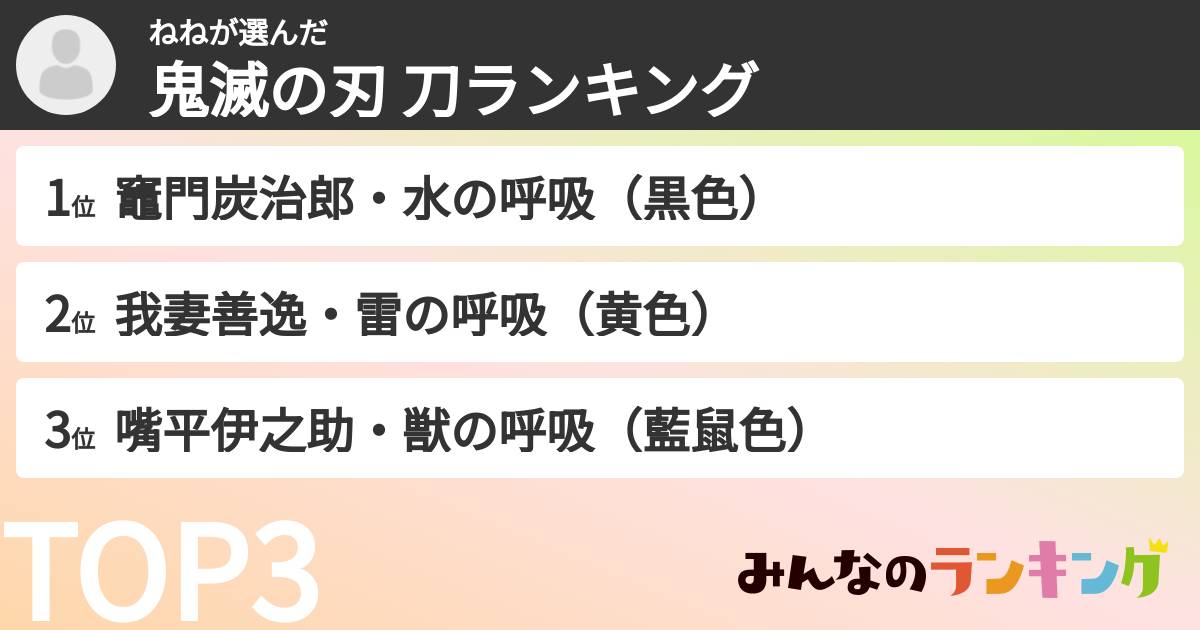 ねねが選んだ
鬼滅の刃 刀ランキング

1位 竈門炭治郎・水の呼吸（黒色）

2位 我妻善逸・雷の呼吸（黄色）

3位 嘴平伊之助・獣の呼吸（藍鼠色）

TOP3

みんなのランキング